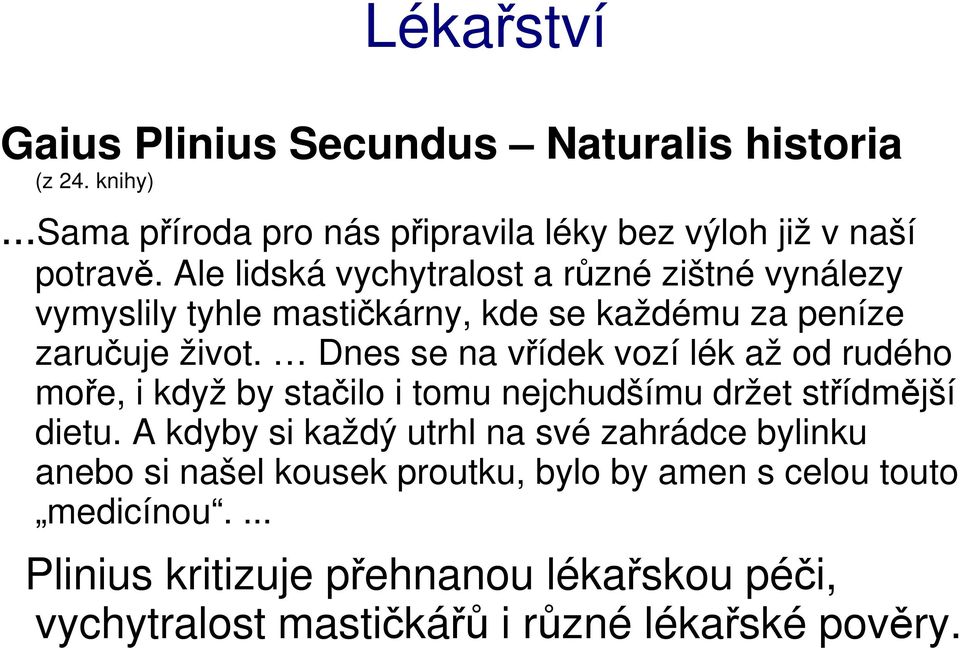 Lékařství

Gaius Plinius Secundus – Naturalis historia
(z 24. knihy)

…Sama příroda pro nás připravila léky bez výloh již v naší potravě. Ale lidská vychytralost a různé zištné vynálezy vymyslily tyhle mastičkárny, kde se každému za peníze zaručuje život. … Dnes se na vřídek vozí lék až od rudého moře, i když by stačilo i tomu nejchudšímu držet střídmější dietu. A kdyby si každý utrhl na své zahrádce bylinku anebo si našel kousek proutku, bylo by amen s celou touto „medicínou“. ...

Plinius kritizuje přehnanou lékařskou péči, vychytralost mastičkářů i různé lékařské pověry.